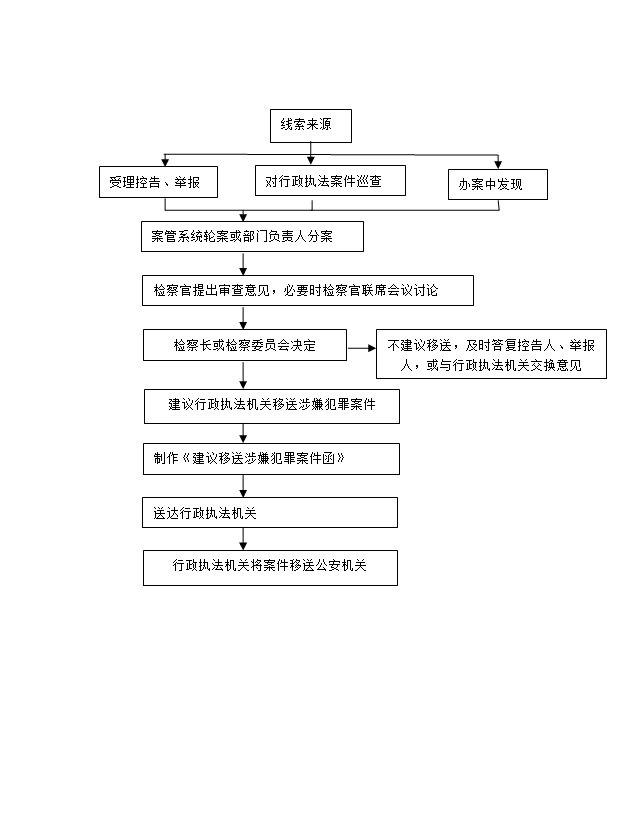 线索来源

受理控告、举报

对行政执法案件巡查

办案中发现

案管系统轮案或部门负责人分案

检察官提出审查意见，必要时检察官联席会议讨论

检察长或检察委员会决定

不建议移送，及时答复控告人、举报人，或与行政执法机关交换意见

建议行政执法机关移送涉嫌犯罪案件

制作《建议移送涉嫌犯罪案件函》

送达行政执法机关

行政执法机关将案件移送公安机关